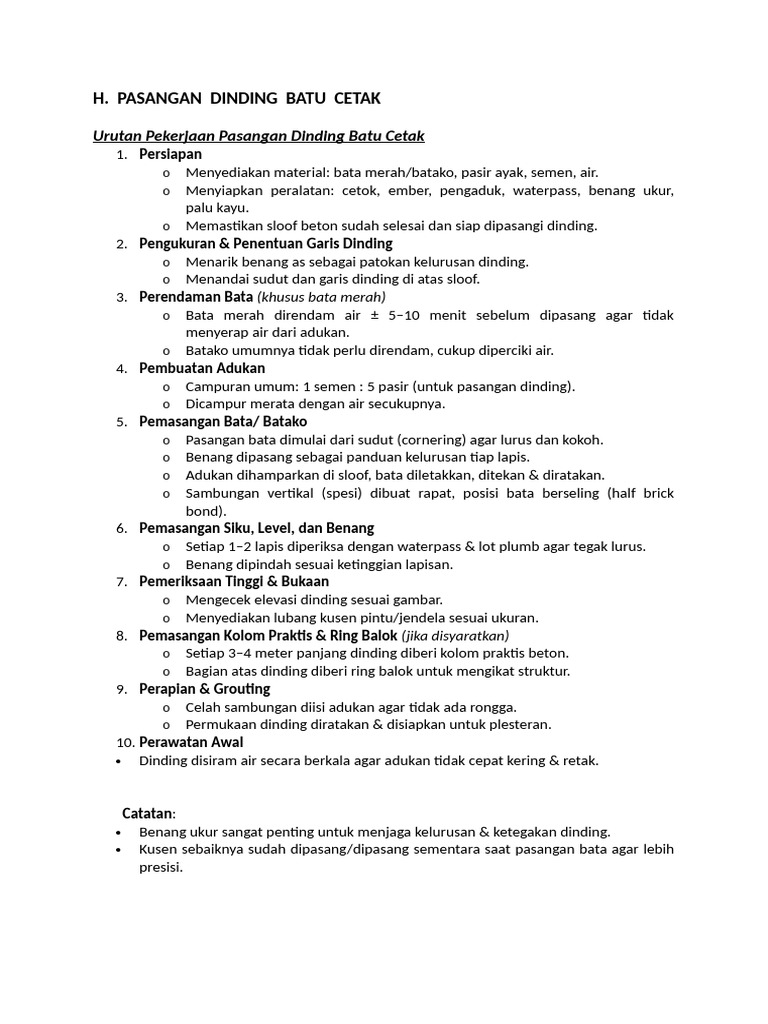 H. PASANGAN DINDING BATU CETAK

Urutan Pekerjaan Pasangan Dinding Batu Cetak

1. Persiapan
 o Menyediakan material: bata merah/batako, pasir ayak, semen, air.
 o Menyiapkan peralatan: cetok, ember, pengaduk, waterpass, benang ukur, palu kayu.
 o Memastikan sloof beton sudah selesai dan siap dipasangi dinding.
2. Pengukuran & Penentuan Garis Dinding
 o Menarik benang as sebagai patokan kelurusan dinding.
 o Menandai sudut dan garis dinding di atas sloof.
3. Perendaman Bata (khusus bata merah)
 o Bata merah direndam air ± 5–10 menit sebelum dipasang agar tidak menyerap air dari adukan.
 o Batako umumnya tidak perlu direndam, cukup diperciki air.
4. Pembuatan Adukan
 o Campuran umum: 1 semen : 5 pasir (untuk pasangan dinding).
 o Dicampur merata dengan air secukupnya.
5. Pemasangan Bata/ Batako
 o Pasangan bata dimulai dari sudut (cornering) agar lurus dan kokoh.
 o Benang dipasang sebagai panduan kelurusan tiap lapis.
 o Adukan dihamparkan di sloof, bata diletakkan, ditekan & diratakan.
 o Sambungan vertikal (spesi) dibuat rapat, posisi bata berseling (half brick bond).
6. Pemasangan Siku, Level, dan Benang
 o Setiap 1–2 lapis diperiksa dengan waterpass & lot plumb agar tegak lurus.
 o Benang dipindah sesuai ketinggian lapisan.
7. Pemeriksaan Tinggi & Bukaan
 o Mengecek elevasi dinding sesuai gambar.
 o Menyediakan lubang kusen pintu/jendela sesuai ukuran.
8. Pemasangan Kolom Praktis & Ring Balok (jika disyaratkan)
 o Setiap 3–4 meter panjang dinding diberi kolom praktis beton.
 o Bagian atas dinding diberi ring balok untuk mengikat struktur.
9. Perapian & Grouting
 o Celah sambungan diisi adukan agar tidak ada rongga.
 o Permukaan dinding diratakan & disiapkan untuk plesteran.
10. Perawatan Awal
• Dinding disiram air secara berkala agar adukan tidak cepat kering & retak.

Catatan:
• Benang ukur sangat penting untuk menjaga kelurusan & ketegakan dinding.
• Kusen sebaiknya sudah dipasang/dipasang sementara saat pasangan bata agar lebih presisi.